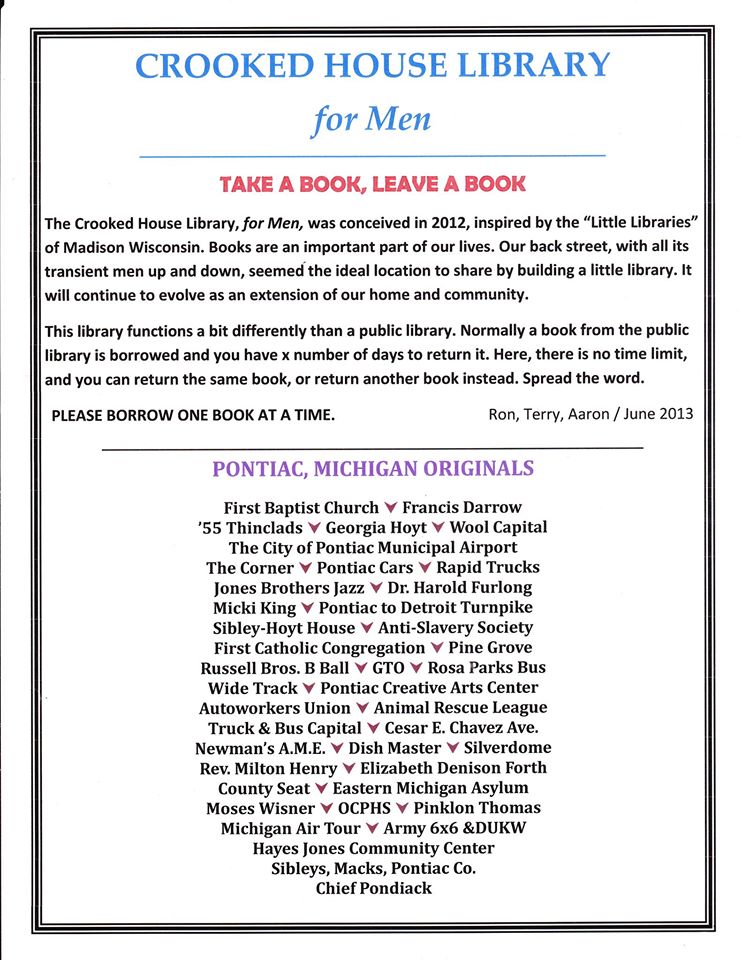 CROOKED HOUSE LIBRARY

for Men

TAKE A BOOK, LEAVE A BOOK

The Crooked House Library, for Men, was conceived in 2012, inspired by the "Little Libraries" of Madison Wisconsin. Books are an important part of our lives. Our back street, with all its transient men up and down, seemed the ideal location to share by building a little library. It will continue to evolve as an extension of our home and community.

This library functions a bit differently than a public library. Normally a book from the public library is borrowed and you have x number of days to return it. Here, there is no time limit, and you can return the same book, or return another book instead. Spread the word.

PLEASE BORROW ONE BOOK AT A TIME.

Ron, Terry, Aaron / June 2013

PONTIAC, MICHIGAN ORIGINALS

First Baptist Church ♥ Francis Darrow
'55 Thinclads ♥ Georgia Hoyt ♥ Wool Capital
The City of Pontiac Municipal Airport
The Corner ♥ Pontiac Cars ♥ Rapid Trucks
Jones Brothers Jazz ♥ Dr. Harold Furlong
Micki King ♥ Pontiac to Detroit Turnpike
Sibley-Hoyt House ♥ Anti-Slavery Society
First Catholic Congregation ♥ Pine Grove
Russell Bros. B Ball ♥ GTO ♥ Rosa Parks Bus
Wide Track ♥ Pontiac Creative Arts Center
Autoworkers Union ♥ Animal Rescue League
Truck & Bus Capital ♥ Cesar E. Chavez Ave.
Newman's A.M.E. ♥ Dish Master ♥ Silverdome
Rev. Milton Henry ♥ Elizabeth Denison Forth
County Seat ♥ Eastern Michigan Asylum
Moses Wisner ♥ OCPHS ♥ Pinklon Thomas
Michigan Air Tour ♥ Army 6x6 &DUKW
Hayes Jones Community Center
Sibleys, Macks, Pontiac Co.
Chief Pondiack